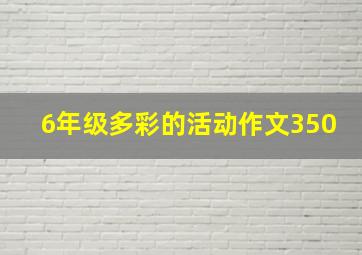 6年级多彩的活动作文350